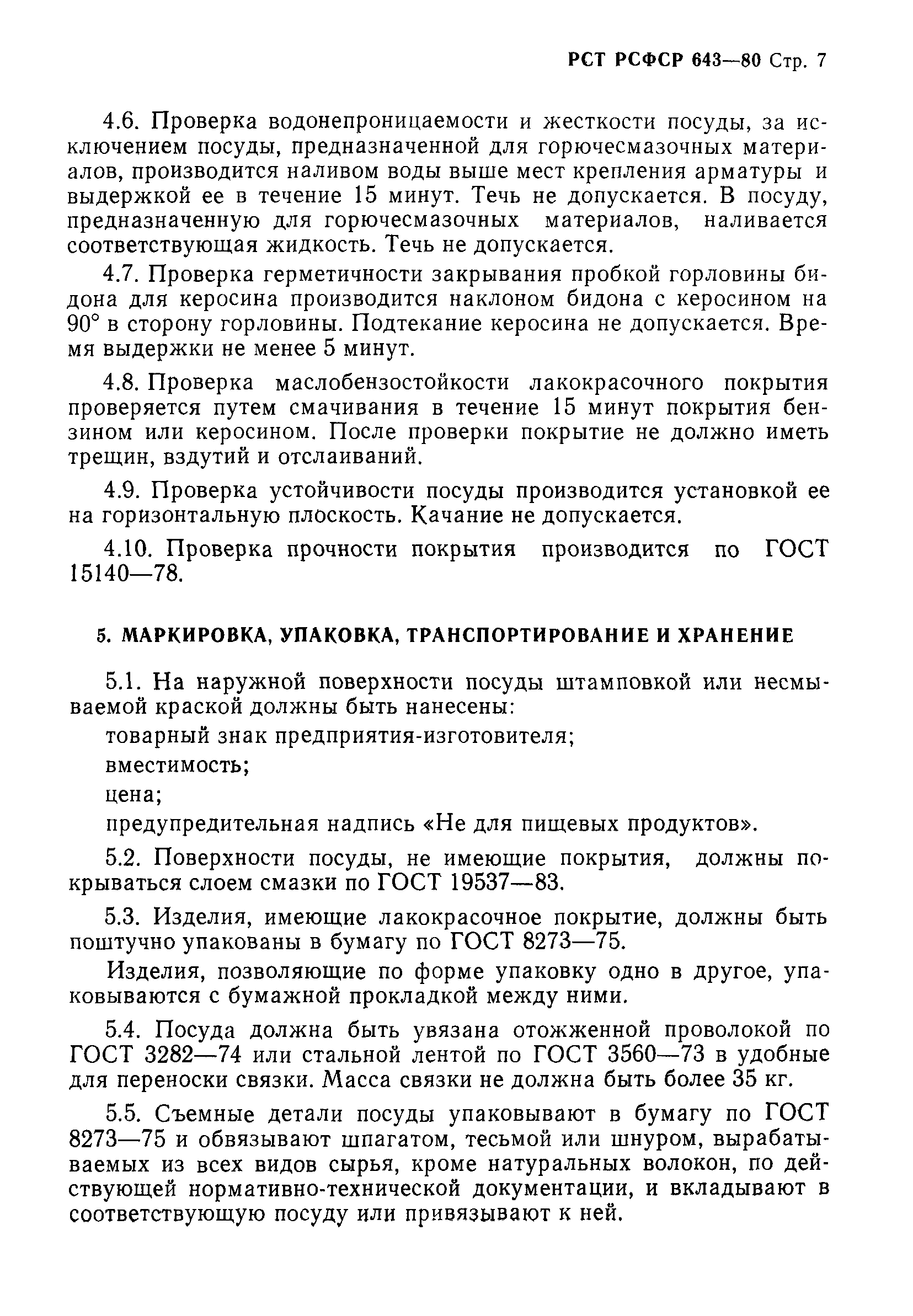 РСТ РСФСР 643—80 Стр. 7

4.6. Проверка водонепроницаемости и жесткости посуды, за исключением посуды, предназначенной для горючесмазочных материалов, производится наливом воды выше мест крепления арматуры и выдержкой ее в течение 15 минут. Течь не допускается. В посуду, предназначенную для горючесмазочных материалов, наливается соответствующая жидкость. Течь не допускается.

4.7. Проверка герметичности закрывания пробкой горловины бидона для керосина производится наклоном бидона с керосином на 90° в сторону горловины. Подтекание керосина не допускается. Время выдержки не менее 5 минут.

4.8. Проверка маслобензостойкости лакокрасочного покрытия проверяется путем смачивания в течение 15 минут покрытия бензином или керосином. После проверки покрытие не должно иметь трещин, вздутий и отслаиваний.

4.9. Проверка устойчивости посуды производится установкой ее на горизонтальную плоскость. Качание не допускается.

4.10. Проверка прочности покрытия производится по ГОСТ 15140—78.

5. МАРКИРОВКА, УПАКОВКА, ТРАНСПОРТИРОВАНИЕ И ХРАНЕНИЕ

5.1. На наружной поверхности посуды штамповкой или несмываемой краской должны быть нанесены:

товарный знак предприятия-изготовителя;

вместимость;

цена;

предупредительная надпись «Не для пищевых продуктов».

5.2. Поверхности посуды, не имеющие покрытия, должны покрываться слоем смазки по ГОСТ 19537—83.

5.3. Изделия, имеющие лакокрасочное покрытие, должны быть поштучно упакованы в бумагу по ГОСТ 8273—75.

Изделия, позволяющие по форме упаковку одно в другое, упаковываются с бумажной прокладкой между ними.

5.4. Посуда должна быть увязана отожженной проволокой по ГОСТ 3282—74 или стальной лентой по ГОСТ 3560—73 в удобные для переноски связки. Масса связки не должна быть более 35 кг.

5.5. Съемные детали посуды упаковывают в бумагу по ГОСТ 8273—75 и обвязывают шпагатом, тесьмой или шнуром, вырабатываемых из всех видов сырья, кроме натуральных волокон, по действующей нормативно-технической документации, и вкладывают в соответствующую посуду или привязывают к ней.